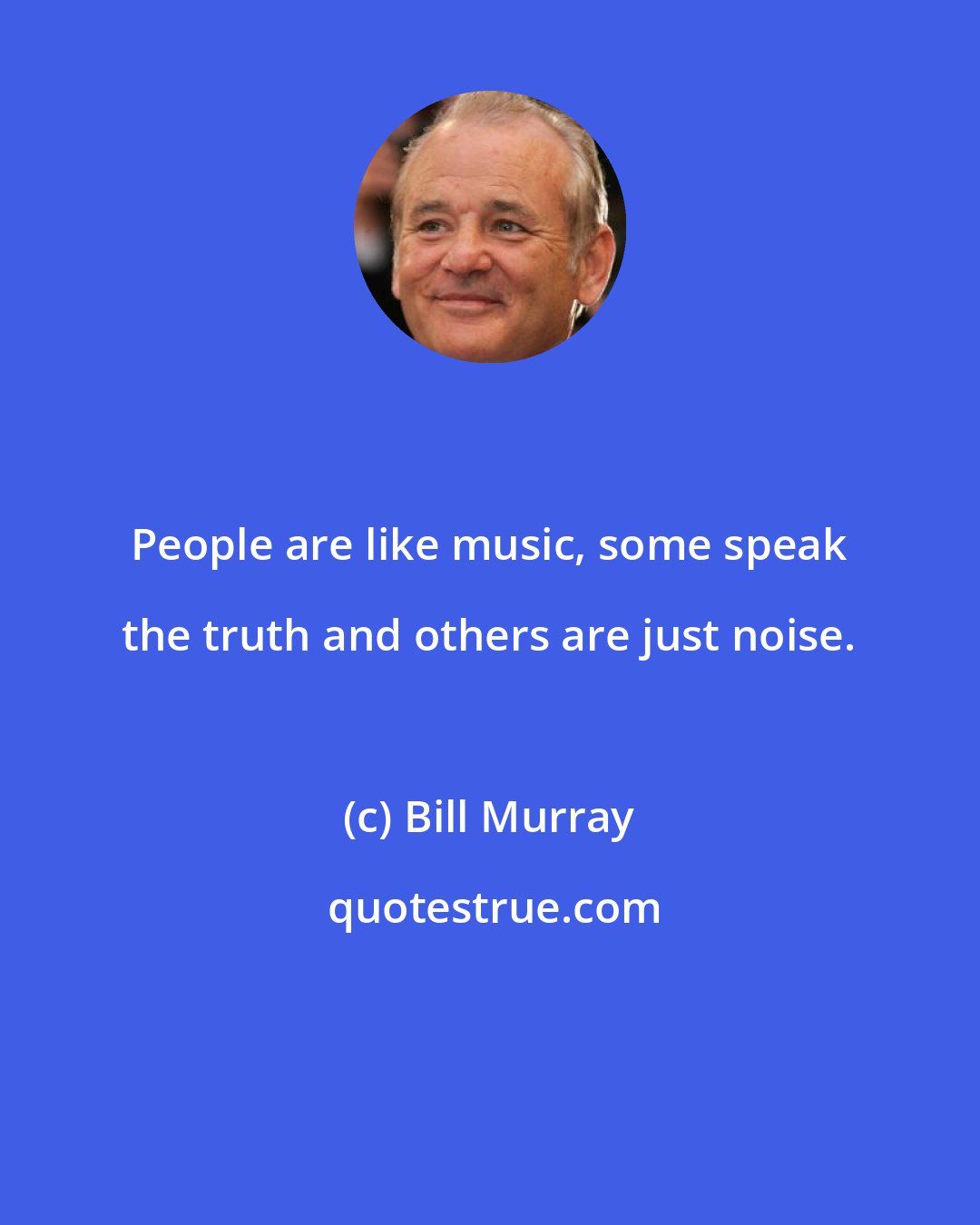 People are like music, some speak the truth and others are just noise.

(c) Bill Murray

quotestrue.com